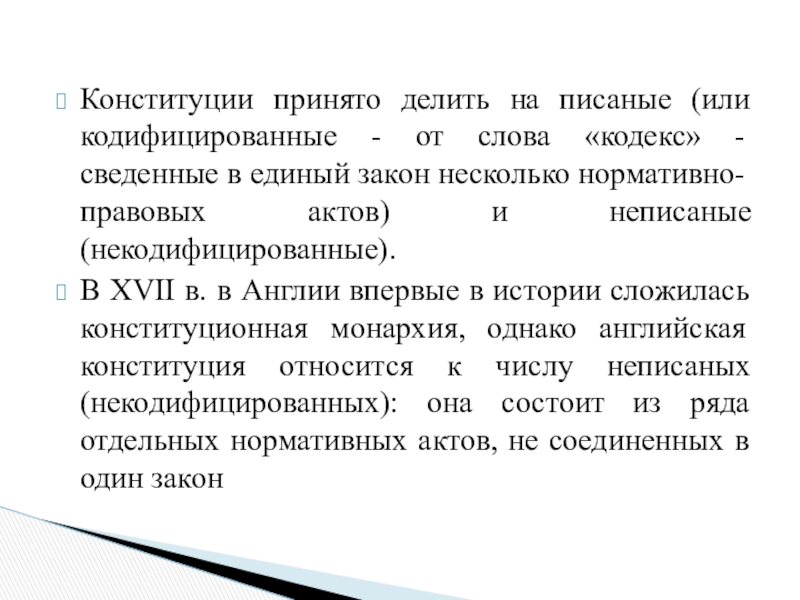 Конституции принято делить на писаные (или кодифицированные - от слова «кодекс» - сведенные в единый закон несколько нормативно-правовых актов) и неписаные (некодифицированные).

В XVII в. в Англии впервые в истории сложилась конституционная монархия, однако английская конституция относится к числу неписаных (некодифицированных): она состоит из ряда отдельных нормативных актов, не соединенных в один закон